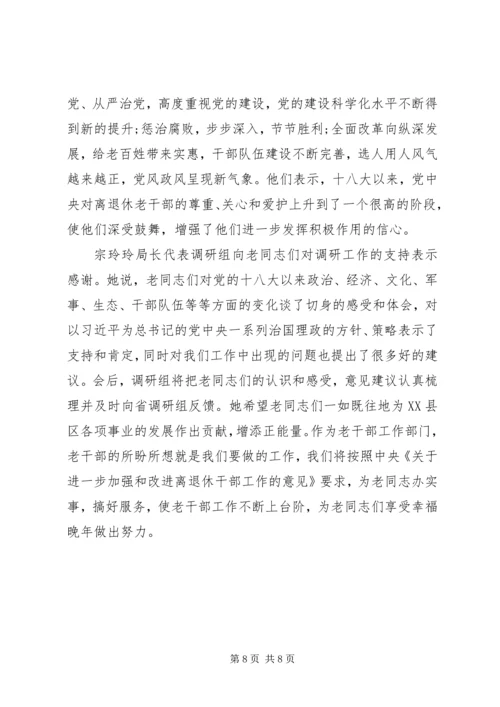 党、从严治党，高度重视党的建设，党的建设科学化水平不断得到新的提升;惩治腐败，步步深入，节节胜利;全面改革向纵深发展，给老百姓带来实惠，干部队伍建设不断完善，选人用人风气越来越正，党风政风呈现新气象。他们表示，十八大以来，党中央对离退休老干部的尊重、关心和爱护上升到了一个很高的阶段，使他们深受鼓舞，增强了他们进一步发挥积极作用的信心。

宗玲玲局长代表调研组向老同志们对调研工作的支持表示感谢。她说，老同志们对党的十八大以来政治、经济、文化、军事、生态、干部队伍等等方面的变化谈了切身的感受和体会，对以习近平为总书记的党中央一系列治国理政的方针、策略表示了支持和肯定，同时对我们工作中出现的问题也提出了很多好的建议。会后，调研组将把老同志们的认识和感受，意见建议认真梳理并及时向省调研组反馈。她希望老同志们一如既往地为XX县区各项事业的发展作出贡献，增添正能量。作为老干部工作部门，老干部的所盼所想就是我们要做的工作，我们将按照中央《关于进一步加强和改进离退休干部工作的意见》要求，为老同志办实事，搞好服务，使老干部工作不断上台阶，为老同志们享受幸福晚年做出努力。

第 8 页 共 8 页